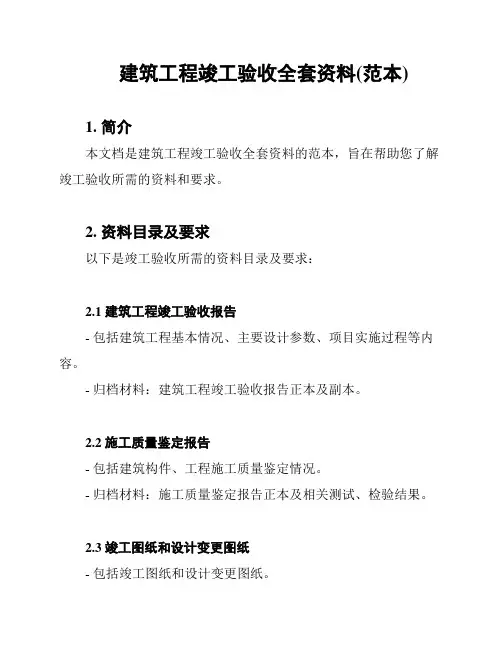 建筑工程竣工验收全套资料(范本)

1. 简介

本文档是建筑工程竣工验收全套资料的范本，旨在帮助您了解竣工验收所需的资料和要求。

2. 资料目录及要求

以下是竣工验收所需的资料目录及要求：

2.1 建筑工程竣工验收报告

- 包括建筑工程基本情况、主要设计参数、项目实施过程等内容。

- 归档材料：建筑工程竣工验收报告正本及副本。

2.2 施工质量鉴定报告

- 包括建筑构件、工程施工质量鉴定情况。

- 归档材料：施工质量鉴定报告正本及相关测试、检验结果。

2.3 竣工图纸和设计变更图纸

- 包括竣工图纸和设计变更图纸。